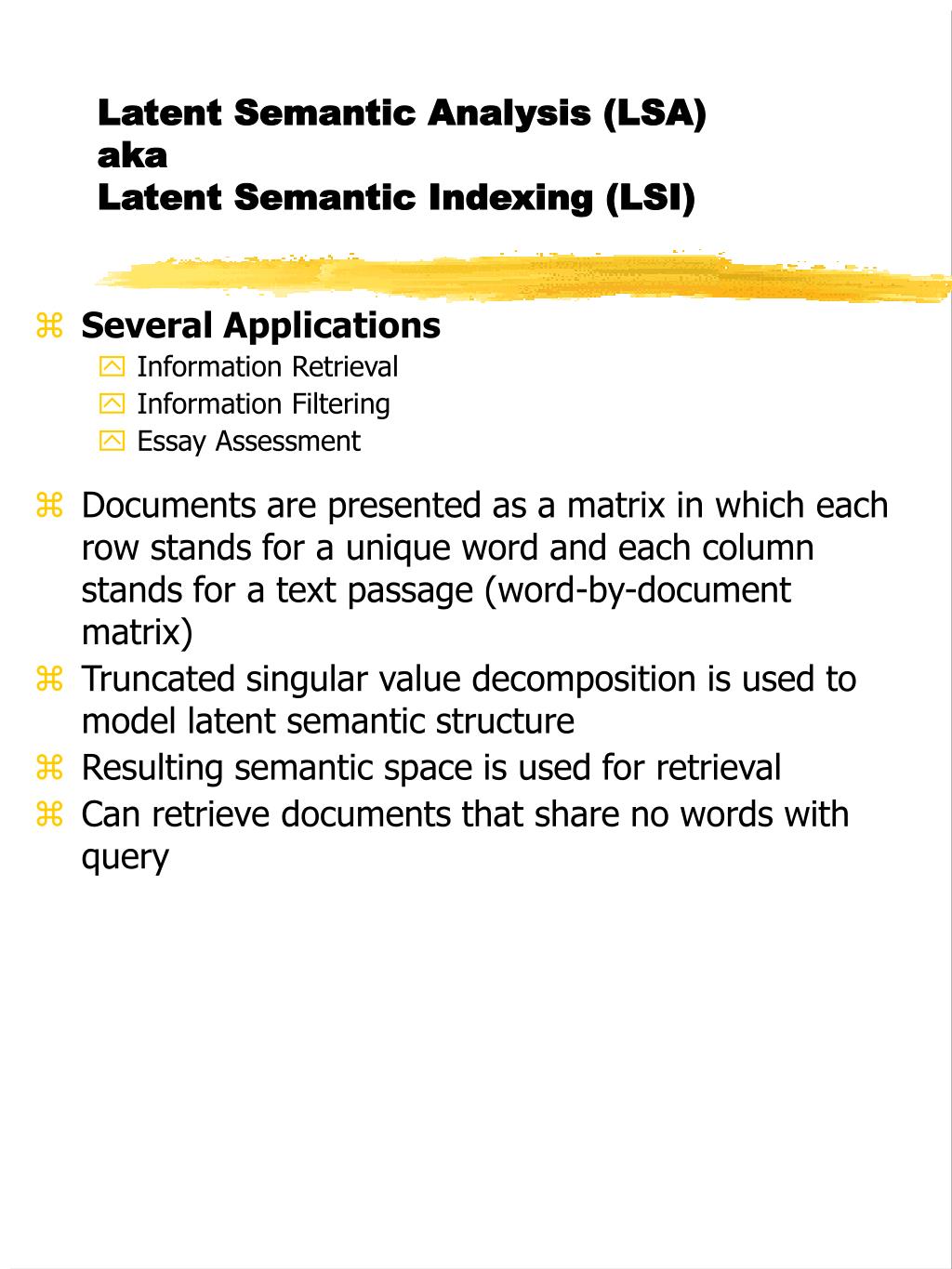 Latent Semantic Analysis (LSA)
aka
Latent Semantic Indexing (LSI)

Several Applications
Information Retrieval
Information Filtering
Essay Assessment

Documents are presented as a matrix in which each row stands for a unique word and each column stands for a text passage (word-by-document matrix)

Truncated singular value decomposition is used to model latent semantic structure

Resulting semantic space is used for retrieval

Can retrieve documents that share no words with query